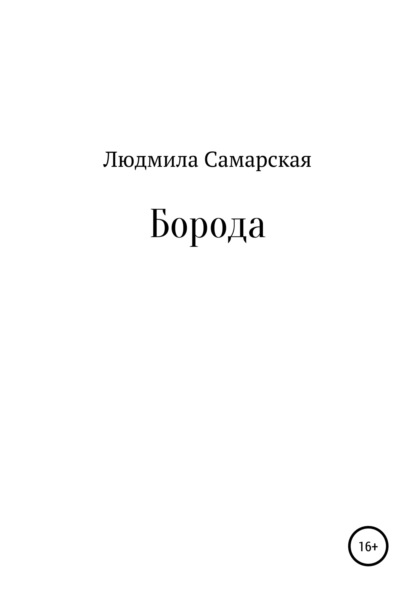 Людмила Самарская

Борода

16+